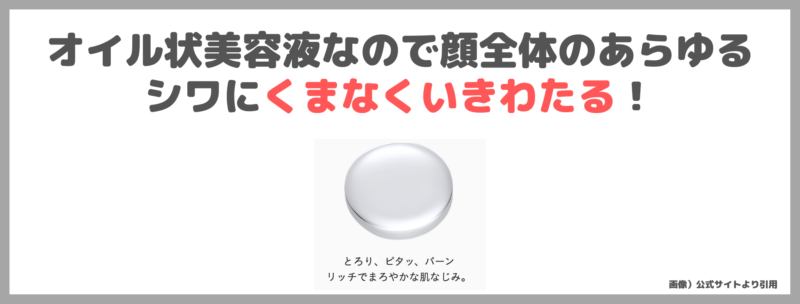 オイル状美容液なので顔全体のあらゆるシワにくまなくいきわたる！

とろり、ピタッ、パーン
リッチでまろやかな肌なじみ。

画像）公式サイトより引用